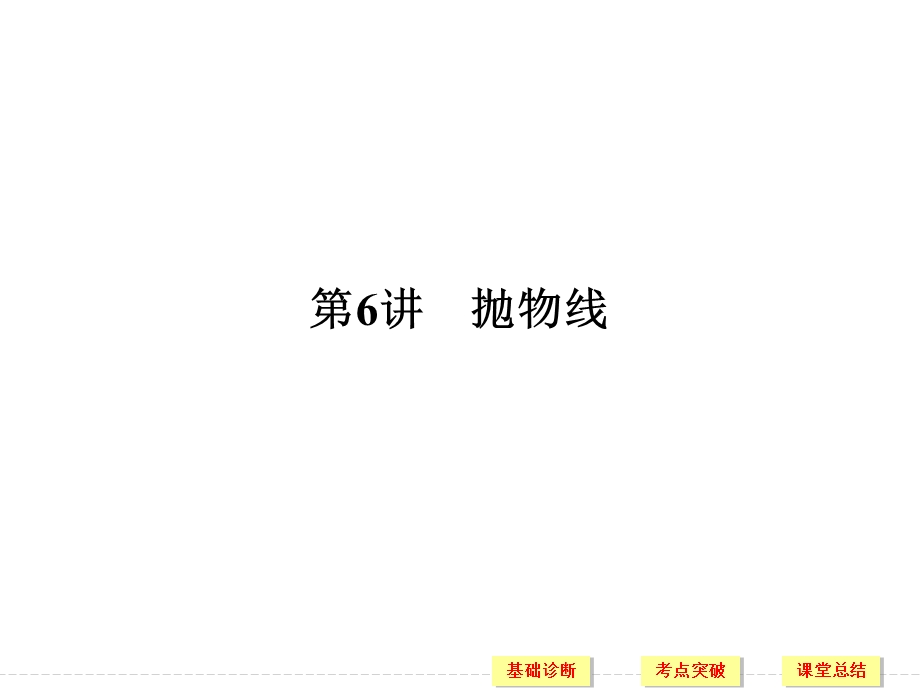 第6讲　抛物线

基础诊断

考点突破

课堂总结